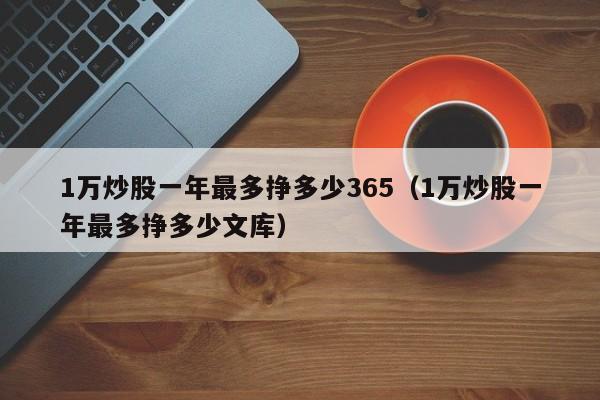 1万炒股一年最多挣多少365（1万炒股一年最多挣多少文库）